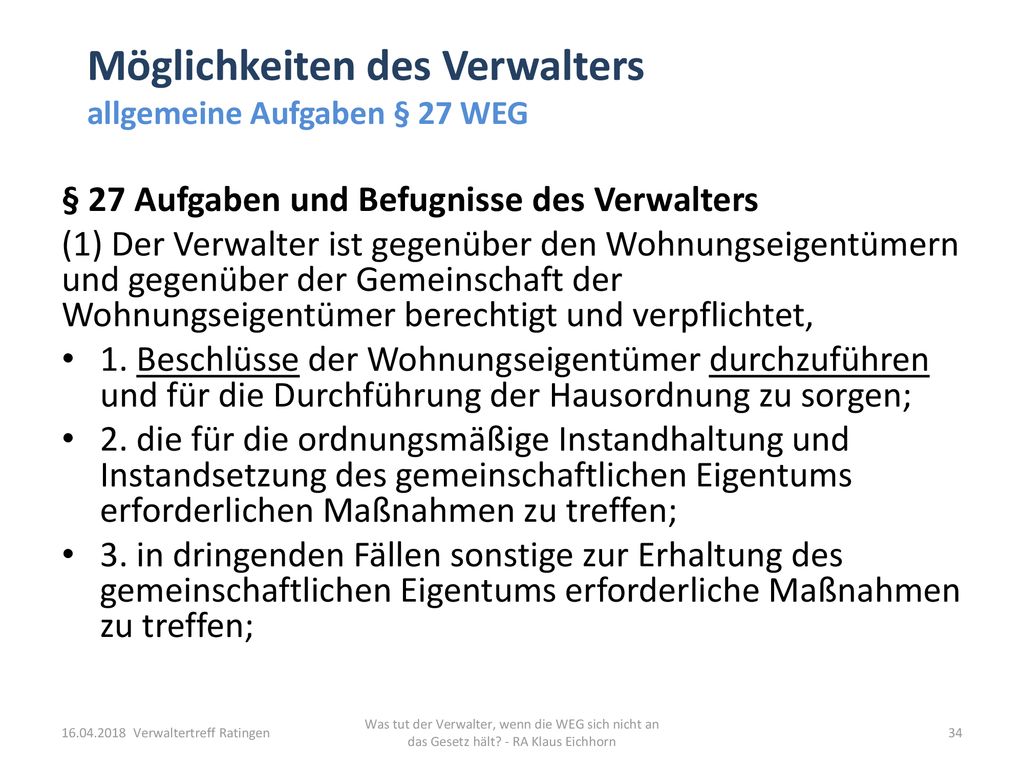 Möglichkeiten des Verwalters
allgemeine Aufgaben § 27 WEG

§ 27 Aufgaben und Befugnisse des Verwalters

(1) Der Verwalter ist gegenüber den Wohnungseigentümern und gegenüber der Gemeinschaft der Wohnungseigentümer berechtigt und verpflichtet,

• 1. Beschlüsse der Wohnungseigentümer durchzuführen und für die Durchführung der Hausordnung zu sorgen;
• 2. die für die ordnungsmäßige Instandhaltung und Instandsetzung des gemeinschaftlichen Eigentums erforderlichen Maßnahmen zu treffen;
• 3. in dringenden Fällen sonstige zur Erhaltung des gemeinschaftlichen Eigentums erforderliche Maßnahmen zu treffen;

16.04.2018 Verwaltertreff Ratingen

Was tut der Verwalter, wenn die WEG sich nicht an das Gesetz hält? - RA Klaus Eichhorn

34